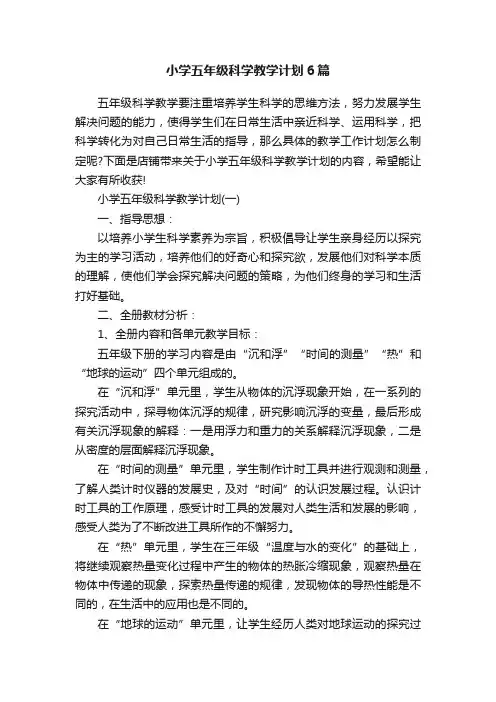 小学五年级科学教学计划6篇

五年级科学教学要注重培养学生科学的思维方法，努力发展学生解决问题的能力，使得学生们在日常生活中亲近科学、运用科学，把科学转化为对自己日常生活的指导，那么具体的教学工作计划怎么制定呢?下面是店铺带来关于小学五年级科学教学计划的内容，希望能让大家有所收获!

小学五年级科学教学计划(一)

一、指导思想：

以培养小学生科学素养为宗旨，积极倡导让学生亲身经历以探究为主的学习活动，培养他们的好奇心和探究欲，发展他们对科学本质的理解，使他们学会探究解决问题的策略，为他们终身的学习和生活打好基础。

二、全册教材分析：

1、全册内容和各单元教学目标：

五年级下册的学习内容是由“沉和浮”“时间的测量”“热”和“地球的运动”四个单元组成的。

在“沉和浮”单元里，学生从物体的沉浮现象开始，在一系列的探究活动中，探寻物体沉浮的规律，研究影响沉浮的变量，最后形成有关沉浮现象的解释：一是用浮力和重力的关系解释沉浮现象，二是从密度的层面解释沉浮现象。

在“时间的测量”单元里，学生制作计时工具并进行观测和测量，了解人类计时仪器的发展史，及对“时间”的认识发展过程。认识计时工具的工作原理，感受计时工具的发展对人类生活和发展的影响，感受人类为了不断改进工具所作的不懈努力。

在“热”单元里，学生在三年级“温度与水的变化”的基础上，将继续观察热量变化过程中产生的物体的热胀冷缩现象，观察热量在物体中传递的现象，探索热量传递的规律，发现物体的导热性能是不同的，在生活中的应用也是不同的。

在“地球的运动”单元里，让学生经历人类对地球运动的探究过